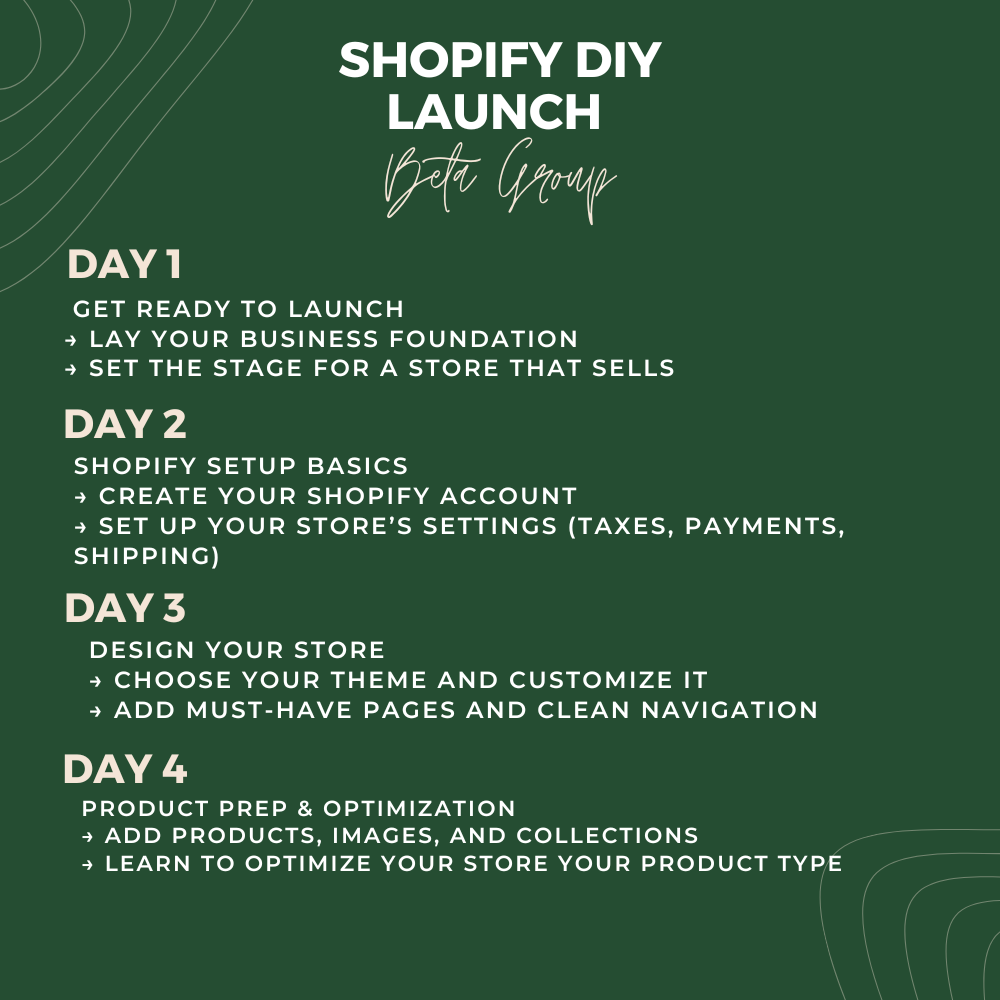 SHOPIFY DIY LAUNCH
Beta Group

DAY 1
GET READY TO LAUNCH
→ LAY YOUR BUSINESS FOUNDATION
→ SET THE STAGE FOR A STORE THAT SELLS

DAY 2
SHOPIFY SETUP BASICS
→ CREATE YOUR SHOPIFY ACCOUNT
→ SET UP YOUR STORE'S SETTINGS (TAXES, PAYMENTS, SHIPPING)

DAY 3
DESIGN YOUR STORE
→ CHOOSE YOUR THEME AND CUSTOMIZE IT
→ ADD MUST-HAVE PAGES AND CLEAN NAVIGATION

DAY 4
PRODUCT PREP & OPTIMIZATION
→ ADD PRODUCTS, IMAGES, AND COLLECTIONS
→ LEARN TO OPTIMIZE YOUR STORE YOUR PRODUCT TYPE